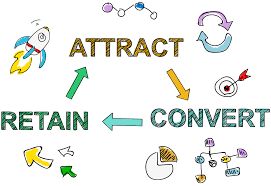 ATTRACT

CONVERT

RETAIN